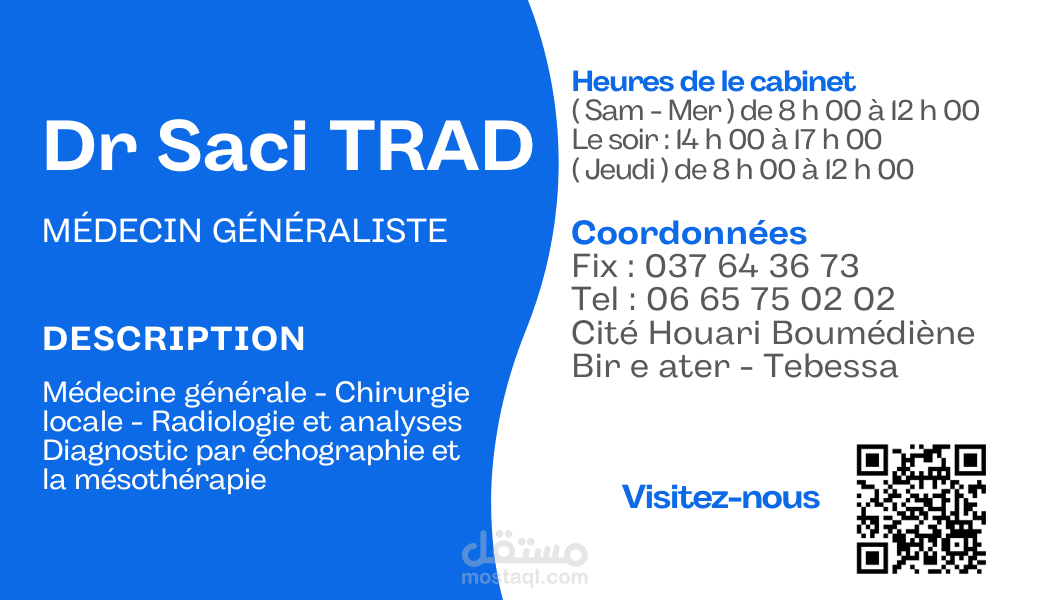 Dr Saci TRAD

MÉDECIN GÉNÉRALISTE

DESCRIPTION

Médecine générale - Chirurgie locale - Radiologie et analyses Diagnostic par échographie et la mésothérapie

Heures de le cabinet
( Sam - Mer ) de 8 h 00 à 12 h 00
Le soir : 14 h 00 à 17 h 00
( Jeudi ) de 8 h 00 à 12 h 00

Coordonnées
Fix : 037 64 36 73
Tel : 06 65 75 02 02
Cité Houari Boumédiène
Bir e ater - Tebessa

Visitez-nous

مستقل
mostaql.com